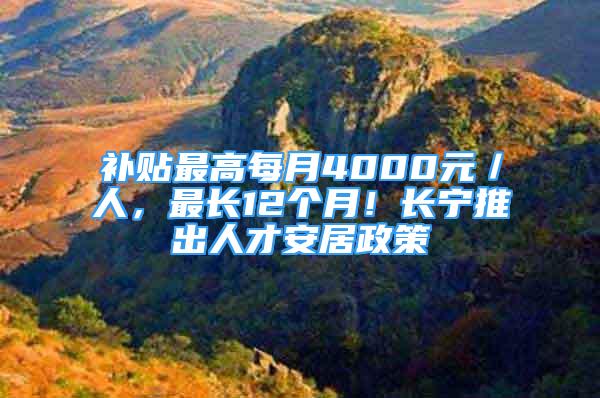 补贴最高每月4000元／人，最长12个月！长宁推出人才安居政策